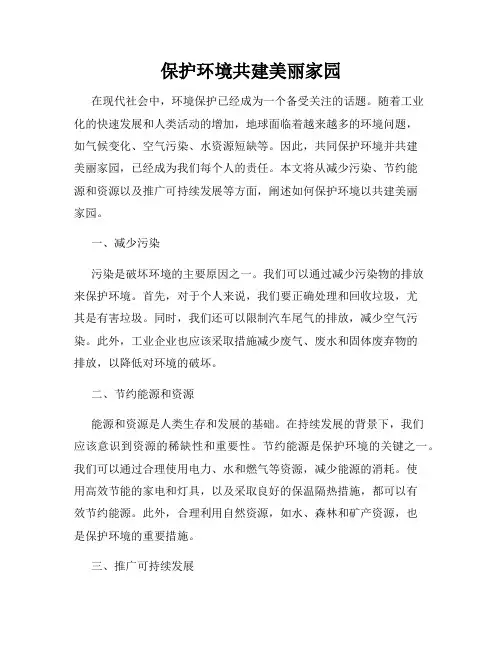 保护环境共建美丽家园

在现代社会中，环境保护已经成为一个备受关注的话题。随着工业化的快速发展和人类活动的增加，地球面临着越来越多的环境问题，如气候变化、空气污染、水资源短缺等。因此，共同保护环境并共建美丽家园，已经成为我们每个人的责任。本文将从减少污染、节约能源和资源以及推广可持续发展等方面，阐述如何保护环境以共建美丽家园。

一、减少污染

污染是破坏环境的主要原因之一。我们可以通过减少污染物的排放来保护环境。首先，对于个人来说，我们要正确处理和回收垃圾，尤其是有害垃圾。同时，我们还可以限制汽车尾气的排放，减少空气污染。此外，工业企业也应该采取措施减少废气、废水和固体废弃物的排放，以降低对环境的破坏。

二、节约能源和资源

能源和资源是人类生存和发展的基础。在持续发展的背景下，我们应该意识到资源的稀缺性和重要性。节约能源是保护环境的关键之一。我们可以通过合理使用电力、水和燃气等资源，减少能源的消耗。使用高效节能的家电和灯具，以及采取良好的保温隔热措施，都可以有效节约能源。此外，合理利用自然资源，如水、森林和矿产资源，也是保护环境的重要措施。

三、推广可持续发展